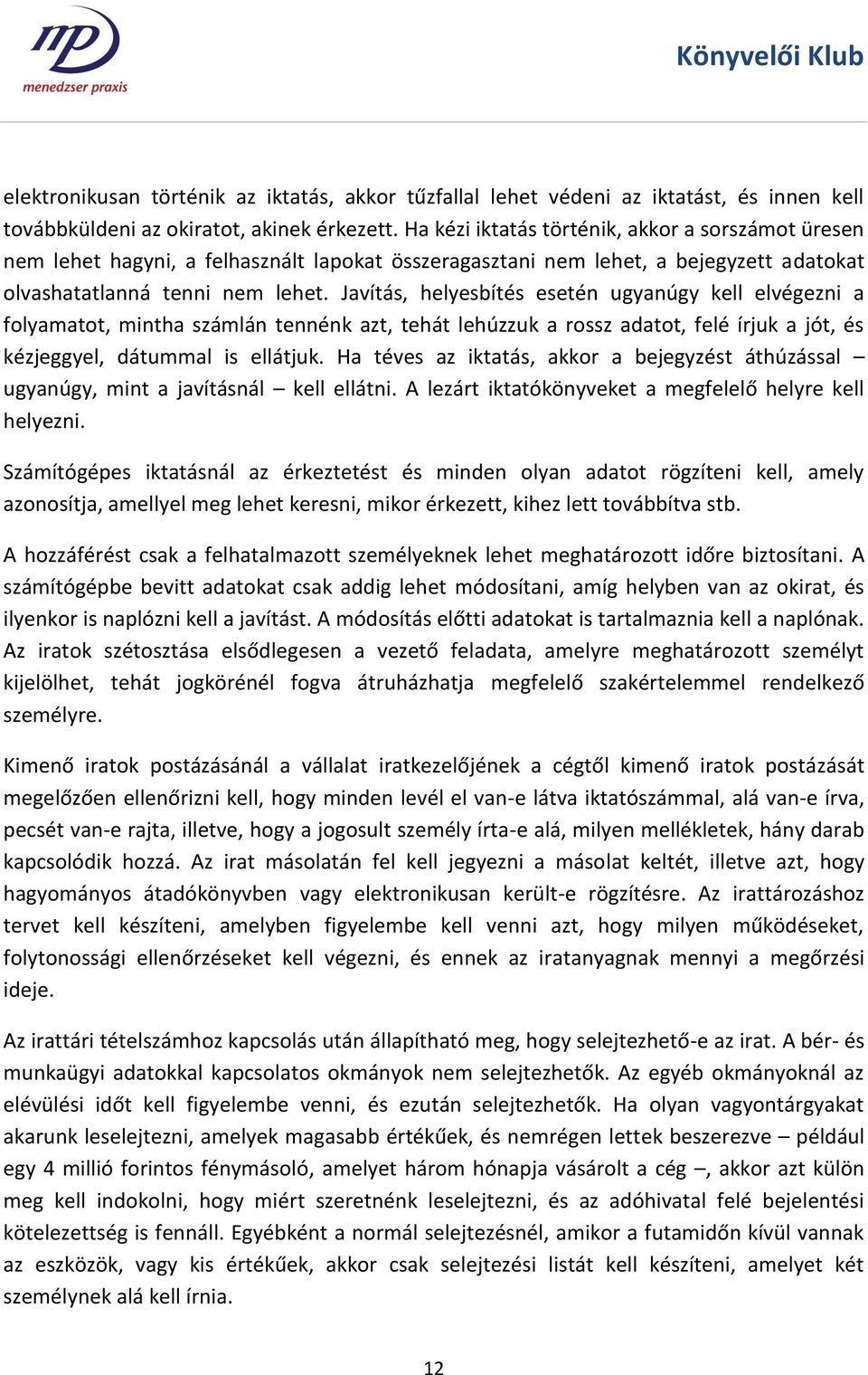 mp
menedzser praxis

Könyvelői Klub

elektronikusan történik az iktatás, akkor tűzfallal lehet védeni az iktatást, és innen kell továbbküldeni az okiratot, akinek érkezett. Ha kézi iktatás történik, akkor a sorszámot üresen nem lehet hagyni, a felhasznált lapokat összeragasztani nem lehet, a bejegyzett adatokat olvashatatlanná tenni nem lehet. Javítás, helyesbítés esetén ugyanúgy kell elvégezni a folyamatot, mintha számlán tennénk azt, tehát lehúzzuk a rossz adatot, felé írjuk a jót, és kézjeggyel, dátummal is ellátjuk. Ha téves az iktatás, akkor a bejegyzést áthúzással – ugyanúgy, mint a javításnál – kell ellátni. A lezárt iktatókönyveket a megfelelő helyre kell helyezni.

Számítógépes iktatásnál az érkeztetést és minden olyan adatot rögzíteni kell, amely azonosítja, amellyel meg lehet keresni, mikor érkezett, kihez lett továbbítva stb.

A hozzáférést csak a felhatalmazott személyeknek lehet meghatározott időre biztosítani. A számítógépbe bevitt adatokat csak addig lehet módosítani, amíg helyben van az okirat, és ilyenkor is naplózni kell a javítást. A módosítás előtti adatokat is tartalmaznia kell a naplónak. Az iratok szétosztása elsődlegesen a vezető feladata, amelyre meghatározott személyt kijelölhet, tehát jogkörénél fogva átruházhatja megfelelő szakértelemmel rendelkező személyre.

Kimenő iratok postázásánál a vállalat iratkezelőjének a cégtől kimenő iratok postázását megelőzően ellenőrizni kell, hogy minden levél el van-e látva iktatószámmal, alá van-e írva, pecsét van-e rajta, illetve, hogy a jogosult személy írta-e alá, milyen mellékletek, hány darab kapcsolódik hozzá. Az irat másolatán fel kell jegyezni a másolat keltét, illetve azt, hogy hagyományos átadókönyvben vagy elektronikusan került-e rögzítésre. Az irattározáshoz tervet kell készíteni, amelyben figyelembe kell venni azt, hogy milyen működéseket, folytonossági ellenőrzéseket kell végezni, és ennek az iratanyagnak mennyi a megőrzési ideje.

Az irattári tételszámhoz kapcsolás után állapítható meg, hogy selejtezhető-e az irat. A bér- és munkaügyi adatokkal kapcsolatos okmányok nem selejtezhetők. Az egyéb okmányoknál az elévülési időt kell figyelembe venni, és ezután selejtezhetők. Ha olyan vagyontárgyakat akarunk leselejtezni, amelyek magasabb értékűek, és nemrégen lettek beszerezve – például egy 4 millió forintos fénymásoló, amelyet három hónapja vásárolt a cég –, akkor azt külön meg kell indokolni, hogy miért szeretnénk leselejtezni, és az adóhivatal felé bejelentési kötelezettség is fennáll. Egyébként a normál selejtezésnél, amikor a futamidőn kívül vannak az eszközök, vagy kis értékűek, akkor csak selejtezési listát kell készíteni, amelyet két személynek alá kell írnia.

12